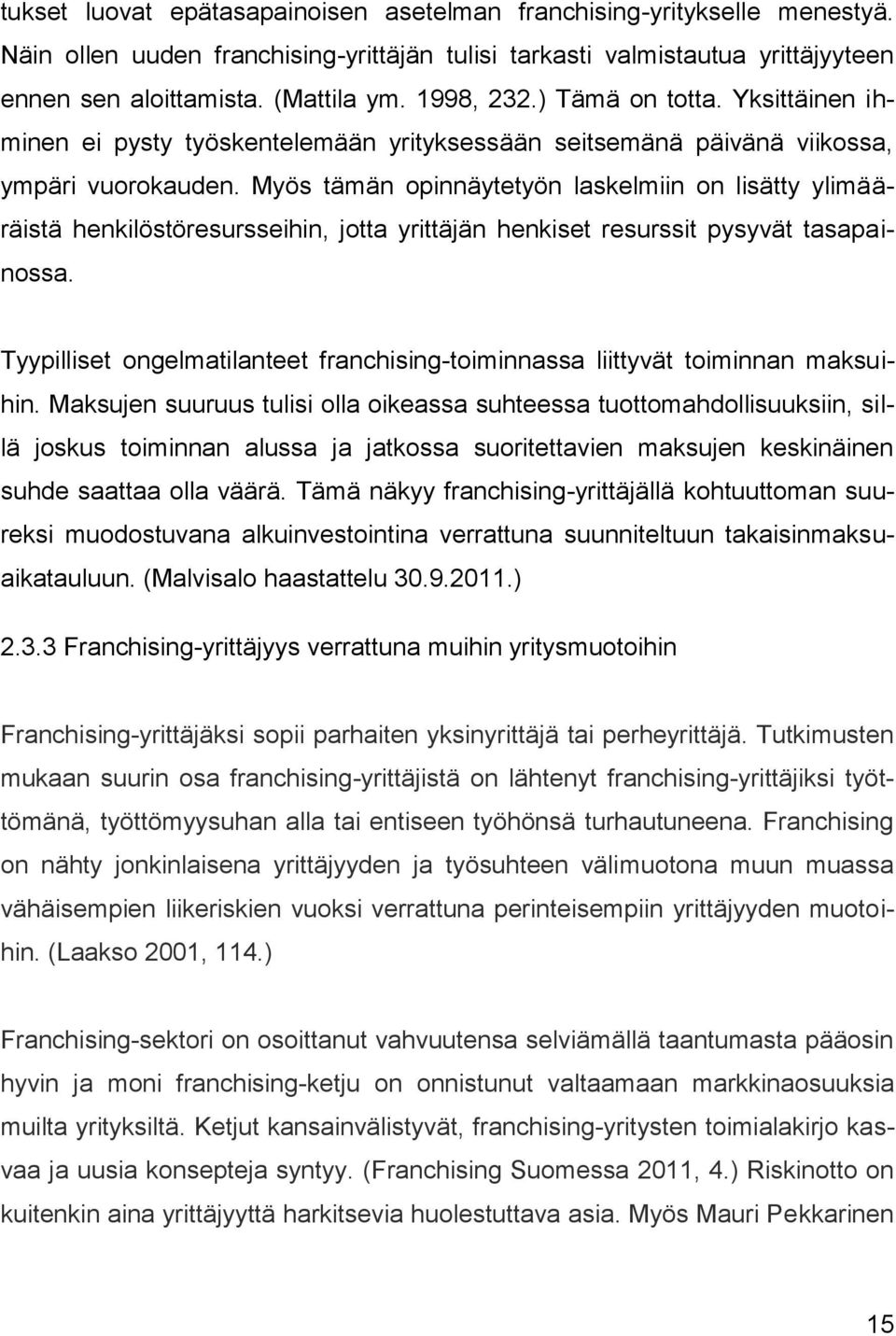 tukset luovat epätasapainoisen asetelman franchising-yritykselle menestyä. Näin ollen uuden franchising-yrittäjän tulisi tarkasti valmistautua yrittäjyyteen ennen sen aloittamista. (Mattila ym. 1998, 232.) Tämä on totta. Yksittäinen ihminen ei pysty työskentelemään yrityksessään seitsemänä päivänä viikossa, ympäri vuorokauden. Myös tämän opinnäytetyön laskelmiin on lisätty ylimääräistä henkilöstöresursseihin, jotta yrittäjän henkiset resurssit pysyvät tasapainossa.

Tyypilliset ongelmatilanteet franchising-toiminnassa liittyvät toiminnan maksuihin. Maksujen suuruus tulisi olla oikeassa suhteessa tuottomahdollisuuksiin, sillä joskus toiminnan alussa ja jatkossa suoritettavien maksujen keskinäinen suhde saattaa olla väärä. Tämä näkyy franchising-yrittäjällä kohtuuttoman suureksi muodostuvana alkuinvestointina verrattuna suunniteltuun takaisinmaksuaikatauluun. (Malvisalo haastattelu 30.9.2011.)

2.3.3 Franchising-yrittäjyys verrattuna muihin yritysmuotoihin

Franchising-yrittäjäksi sopii parhaiten yksinyrittäjä tai perheyrittäjä. Tutkimusten mukaan suurin osa franchising-yrittäjistä on lähtenyt franchising-yrittäjiksi työttömänä, työttömyysuhan alla tai entiseen työhönsä turhautuneena. Franchising on nähty jonkinlaisena yrittäjyyden ja työsuhteen välimuotona muun muassa vähäisempien liikeriskien vuoksi verrattuna perinteisempiin yrittäjyyden muotoihin. (Laakso 2001, 114.)

Franchising-sektori on osoittanut vahvuutensa selviämällä taantumasta pääosin hyvin ja moni franchising-ketju on onnistunut valtaamaan markkinaosuuksia muilta yrityksiltä. Ketjut kansainvälistyvät, franchising-yritysten toimialakirjo kasvaa ja uusia konsepteja syntyy. (Franchising Suomessa 2011, 4.) Riskinotto on kuitenkin aina yrittäjyyttä harkitsevia huolestuttava asia. Myös Mauri Pekkarinen

15